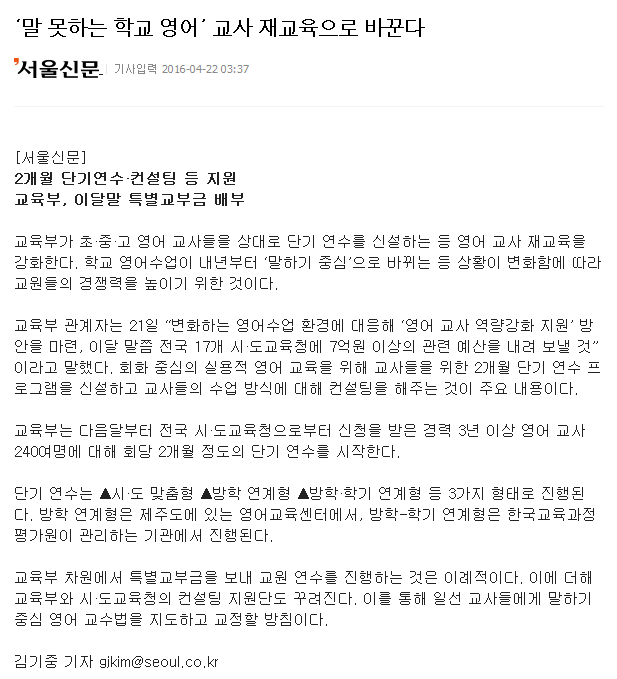 ‘말 못하는 학교 영어’ 교사 재교육으로 바꾼다

서울신문 | 기사입력 2016-04-22 03:37

[서울신문]
2개월 단기연수·컨설팅 등 지원
교육부, 이달말 특별교부금 배부

교육부가 초·중·고 영어 교사들을 상대로 단기 연수를 신설하는 등 영어 교사 재교육을 강화한다. 학교 영어수업이 내년부터 ‘말하기 중심’으로 바뀌는 등 상황이 변화함에 따라 교원들의 경쟁력을 높이기 위한 것이다.

교육부 관계자는 21일 “변화하는 영어수업 환경에 대응해 ‘영어 교사 역량강화 지원’ 방안을 마련, 이달 말쯤 전국 17개 시·도교육청에 7억원 이상의 관련 예산을 내려 보낼 것”이라고 말했다. 회화 중심의 실용적 영어 교육을 위해 교사들을 위한 2개월 단기 연수 프로그램을 신설하고 교사들의 수업 방식에 대해 컨설팅을 해주는 것이 주요 내용이다.

교육부는 다음달부터 전국 시·도교육청으로부터 신청을 받은 경력 3년 이상 영어 교사 240여명에 대해 회당 2개월 정도의 단기 연수를 시작한다.

단기 연수는 ▲시·도 맞춤형 ▲방학 연계형 ▲방학·학기 연계형 등 3가지 형태로 진행된다. 방학 연계형은 제주도에 있는 영어교육센터에서, 방학-학기 연계형은 한국교육과정평가원이 관리하는 기관에서 진행된다.

교육부 차원에서 특별교부금을 보내 교원 연수를 진행하는 것은 이례적이다. 이에 더해 교육부와 시·도교육청의 컨설팅 지원단도 꾸려진다. 이를 통해 일선 교사들에게 말하기 중심 영어 교수법을 지도하고 교정할 방침이다.

김기중 기자 gjkim@seoul.co.kr